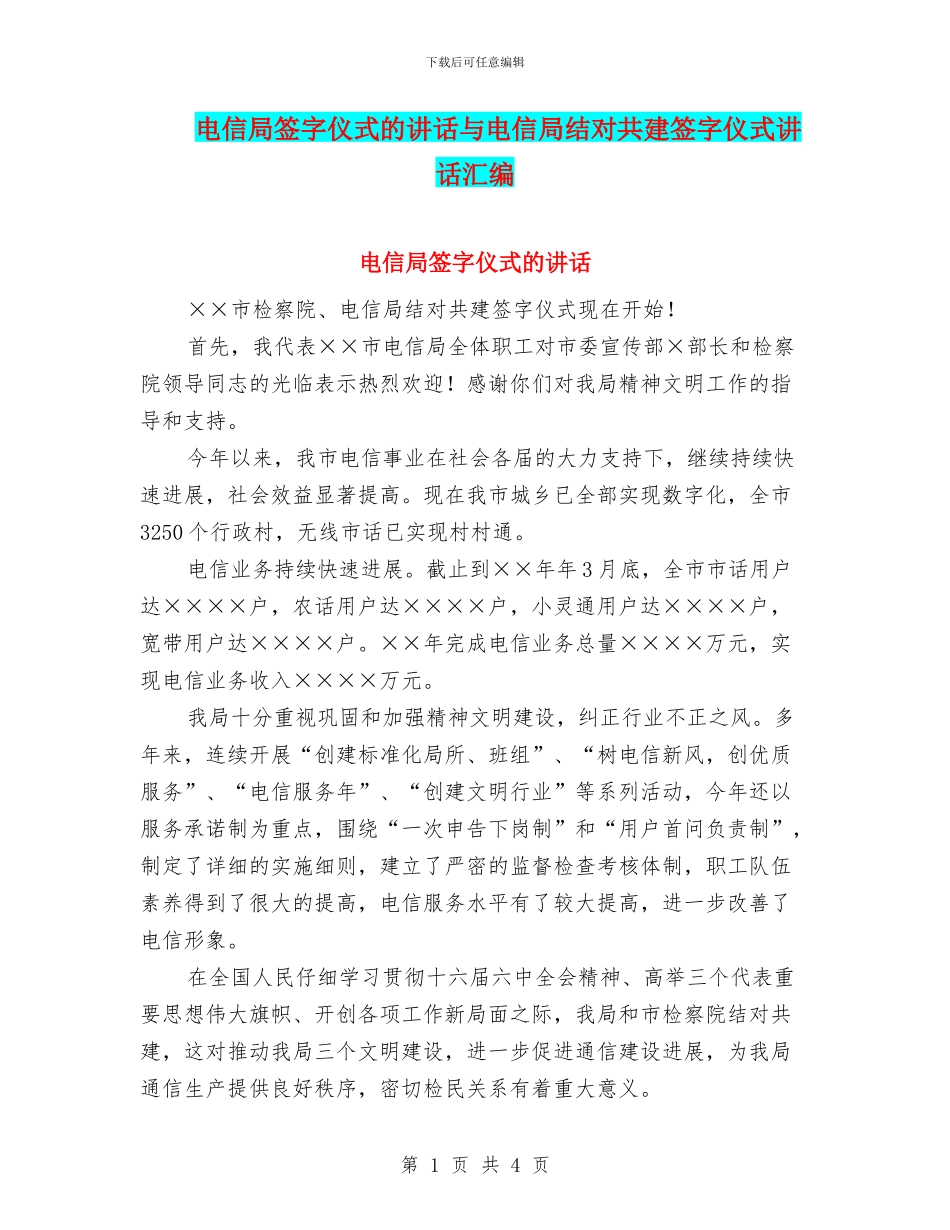 下载后可任意编辑

电信局签字仪式的讲话与电信局结对共建签字仪式讲话汇编

电信局签字仪式的讲话

××市检察院、电信局结对共建签字仪式现在开始！

首先，我代表××市电信局全体职工对市委宣传部×部长和检察院领导同志的光临表示热烈欢迎！感谢你们对我局精神文明工作的指导和支持。

今年以来，我市电信事业在社会各届的大力支持下，继续持续快速进展，社会效益显著提高。现在我市城乡已全部实现数字化，全市3250个行政村，无线市话已实现村村通。

电信业务持续快速进展。截止到××年年3月底，全市市话用户达××××户，农话用户达××××户，小灵通用户达××××户，宽带用户达××××户。××年完成电信业务总量××××万元，实现电信业务收入××××万元。

我局十分重视巩固和加强精神文明建设，纠正行业不正之风。多年来，连续开展“创建标准化局所、班组”、“树电信新风，创优质服务”、“电信服务年”、“创建文明行业”等系列活动，今年还以服务承诺制为重点，围绕“一次申告下岗制”和“用户首问负责制”，制定了详细的实施细则，建立了严密的监督检查考核体制，职工队伍素养得到了很大的提高，电信服务水平有了较大提高，进一步改善了电信形象。

在全国人民仔细学习贯彻十六届六中全会精神、高举三个代表重要思想伟大旗帜、开创各项工作新局面之际，我局和市检察院结对共建，这对推动我局三个文明建设，进一步促进通信建设进展，为我局通信生产提供良好秩序，密切检民关系有着重大意义。

第 1 页 共 4 页